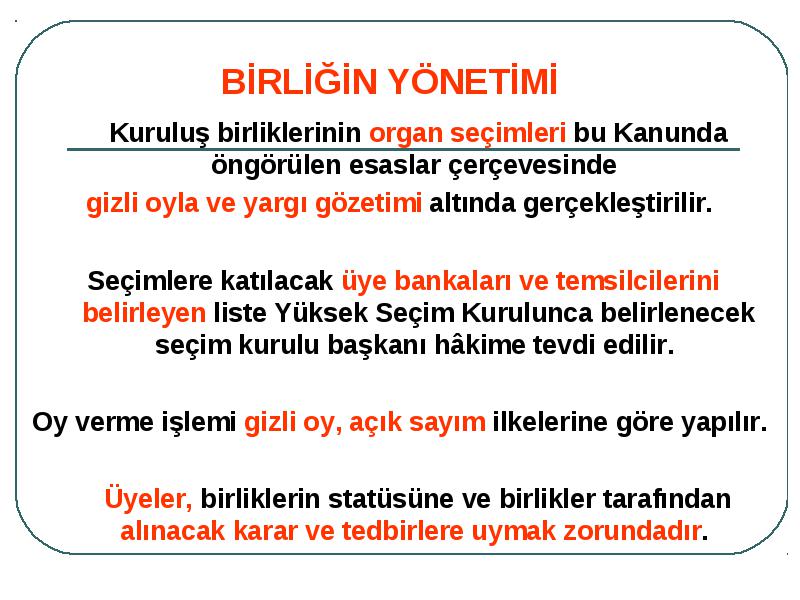 BİRLİĞİN YÖNETİMİ

Kuruluş birliklerinin organ seçimleri bu Kanunda öngörülen esaslar çerçevesinde gizli oyla ve yargı gözetimi altında gerçekleştirilir.

Seçimlere katılacak üye bankaları ve temsilcilerini belirleyen liste Yüksek Seçim Kurulunca belirlenecek seçim kurulu başkanı hâkime tevdi edilir.

Oy verme işlemi gizli oy, açık sayım ilkelerine göre yapılır.

Üyeler, birliklerin statüsüne ve birlikler tarafından alınacak karar ve tedbirlere uymak zorundadır.